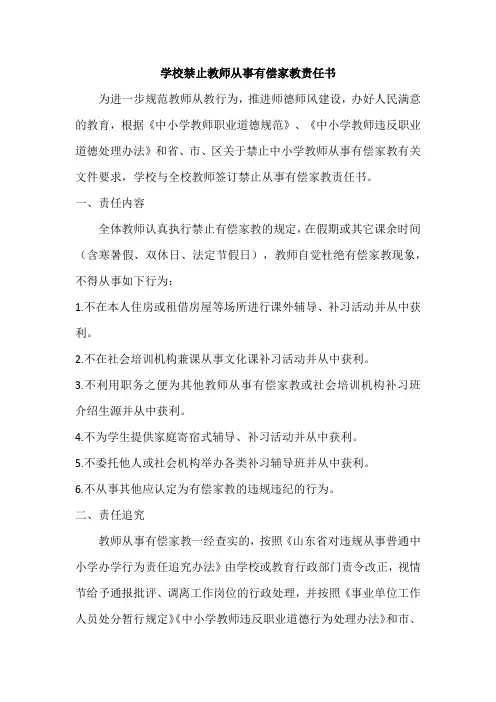 学校禁止教师从事有偿家教责任书

为进一步规范教师从教行为，推进师德师风建设，办好人民满意的教育，根据《中小学教师职业道德规范》、《中小学教师违反职业道德处理办法》和省、市、区关于禁止中小学教师从事有偿家教有关文件要求，学校与全校教师签订禁止从事有偿家教责任书。

一、责任内容

全体教师认真执行禁止有偿家教的规定，在假期或其它课余时间（含寒暑假、双休日、法定节假日），教师自觉杜绝有偿家教现象，不得从事如下行为：

1.不在本人住房或租借房屋等场所进行课外辅导、补习活动并从中获利。

2.不在社会培训机构兼课从事文化课补习活动并从中获利。

3.不利用职务之便为其他教师从事有偿家教或社会培训机构补习班介绍生源并从中获利。

4.不为学生提供家庭寄宿式辅导、补习活动并从中获利。

5.不委托他人或社会机构举办各类补习辅导班并从中获利。

6.不从事其他应认定为有偿家教的违规违纪的行为。

二、责任追究

教师从事有偿家教一经查实的，按照《山东省对违规从事普通中小学办学行为责任追究办法》由学校或教育行政部门责令改正，视情节给予通报批评、调离工作岗位的行政处理，并按照《事业单位工作人员处分暂行规定》《中小学教师违反职业道德行为处理办法》和市、